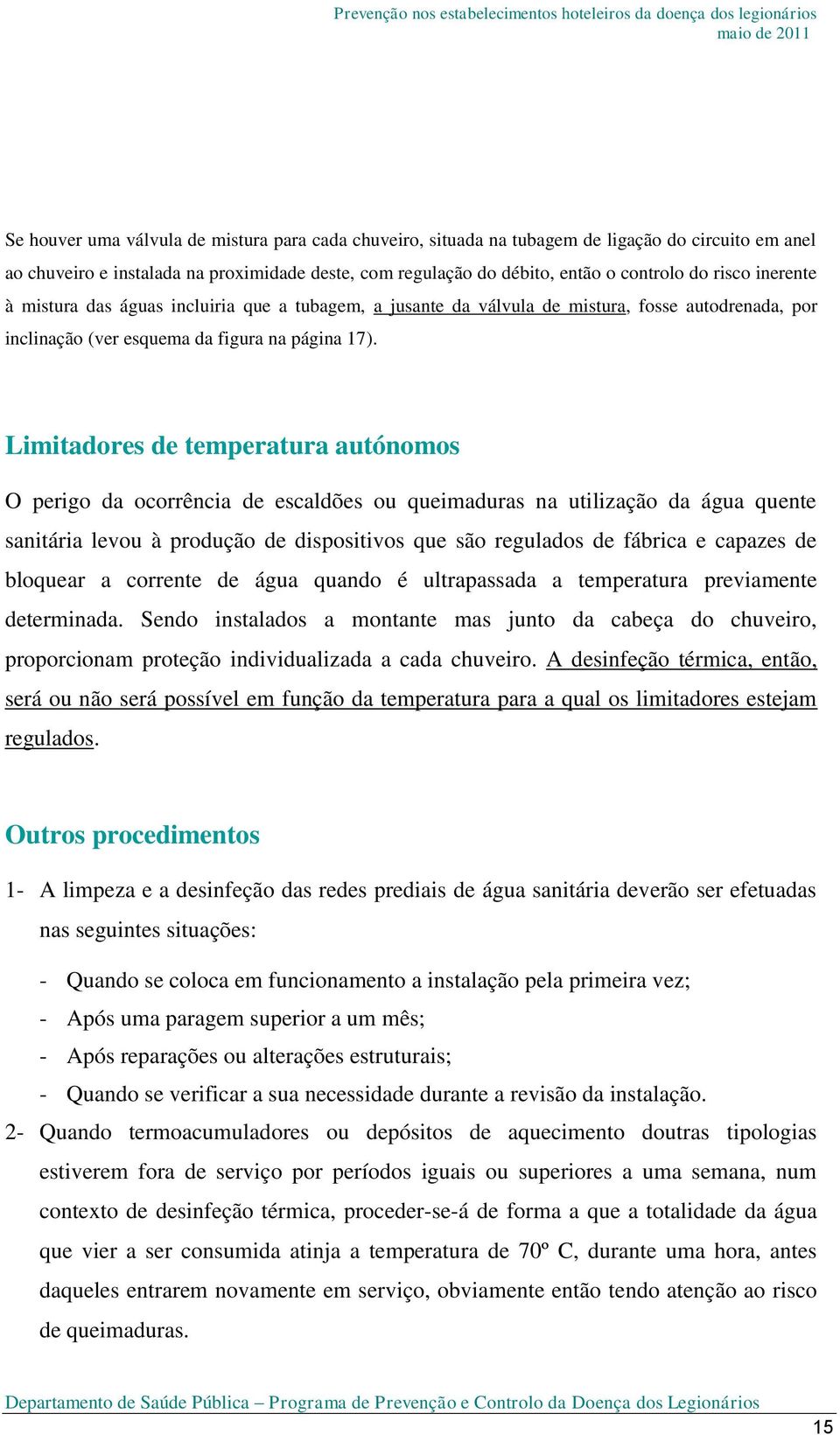 Prevenção nos estabelecimentos hoteleiros da doença dos legionários
maio de 2011

Se houver uma válvula de mistura para cada chuveiro, situada na tubagem de ligação do circuito em anel ao chuveiro e instalada na proximidade deste, com regulação do débito, então o controlo do risco inerente à mistura das águas incluiria que a tubagem, a jusante da válvula de mistura, fosse autodrenada, por inclinação (ver esquema da figura na página 17).

Limitadores de temperatura autónomos

O perigo da ocorrência de escaldões ou queimaduras na utilização da água quente sanitária levou à produção de dispositivos que são regulados de fábrica e capazes de bloquear a corrente de água quando é ultrapassada a temperatura previamente determinada. Sendo instalados a montante mas junto da cabeça do chuveiro, proporcionam proteção individualizada a cada chuveiro. A desinfeção térmica, então, será ou não será possível em função da temperatura para a qual os limitadores estejam regulados.

Outros procedimentos

1- A limpeza e a desinfeção das redes prediais de água sanitária deverão ser efetuadas nas seguintes situações:

- Quando se coloca em funcionamento a instalação pela primeira vez;
- Após uma paragem superior a um mês;
- Após reparações ou alterações estruturais;
- Quando se verificar a sua necessidade durante a revisão da instalação.

2- Quando termoacumuladores ou depósitos de aquecimento doutras tipologias estiverem fora de serviço por períodos iguais ou superiores a uma semana, num contexto de desinfeção térmica, proceder-se-á de forma a que a totalidade da água que vier a ser consumida atinja a temperatura de 70º C, durante uma hora, antes daqueles entrarem novamente em serviço, obviamente então tendo atenção ao risco de queimaduras.

Departamento de Saúde Pública – Programa de Prevenção e Controlo da Doença dos Legionários
15